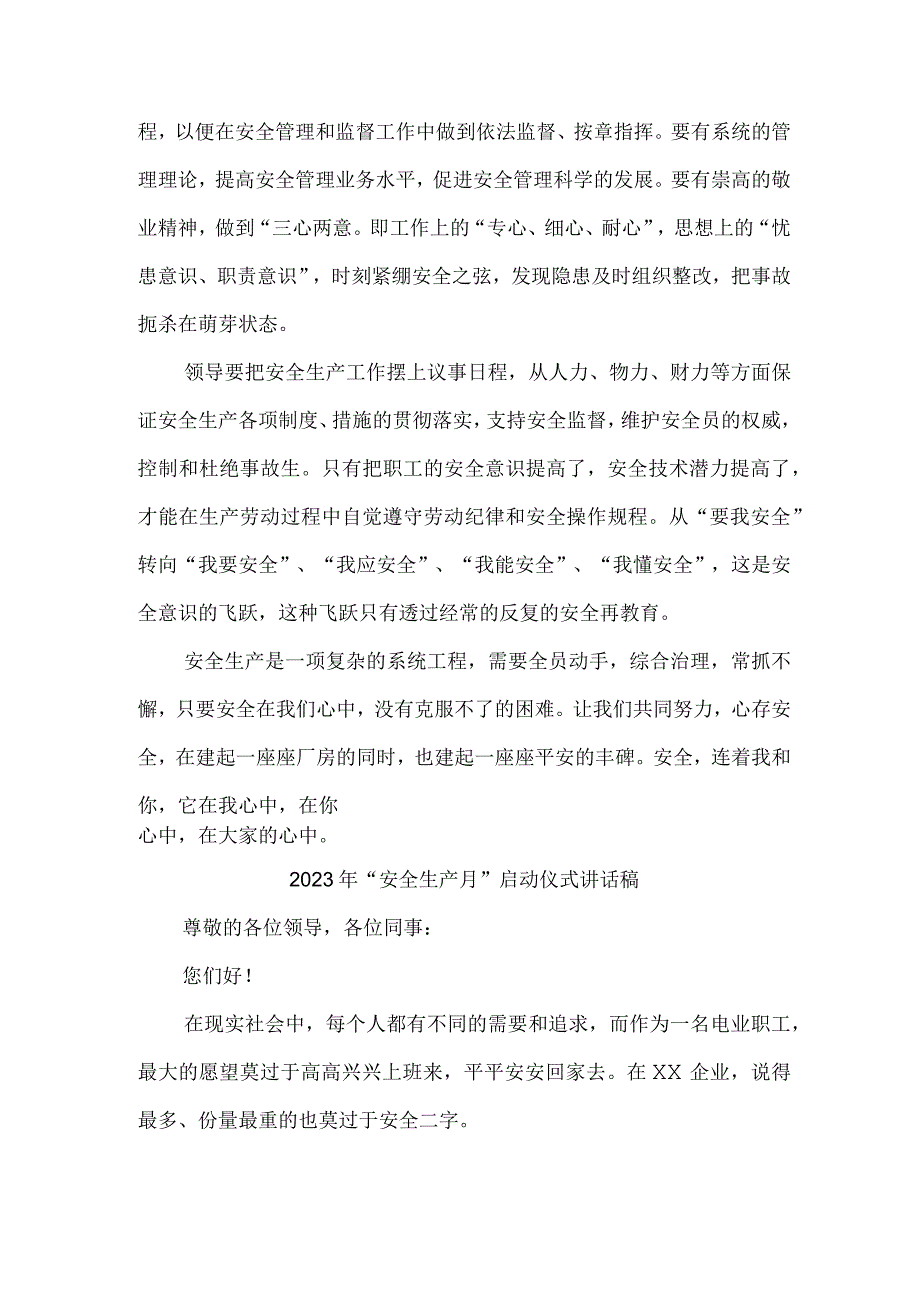 程，以便在安全管理和监督工作中做到依法监督、按章指挥。要有系统的管理理论，提高安全管理业务水平，促进安全管理科学的发展。要有崇高的敬业精神，做到“三心两意。即工作上的“专心、细心、耐心”，思想上的“忧患意识、职责意识”，时刻紧绷安全之弦，发现隐患及时组织整改，把事故扼杀在萌芽状态。

领导要把安全生产工作摆上议事日程，从人力、物力、财力等方面保证安全生产各项制度、措施的贯彻落实，支持安全监督，维护安全员的权威，控制和杜绝事故生。只有把职工的安全意识提高了，安全技术潜力提高了，才能在生产劳动过程中自觉遵守劳动纪律和安全操作规程。从“要我安全”转向“我要安全”、“我应安全”、“我能安全”、“我懂安全”，这是安全意识的飞跃，这种飞跃只有透过经常的反复的安全再教育。

安全生产是一项复杂的系统工程，需要全员动手，综合治理，常抓不懈，只要安全在我们心中，没有克服不了的困难。让我们共同努力，心存安全，在建起一座座厂房的同时，也建起一座座平安的丰碑。安全，连着我和你，它在我心中，在你心中，在大家的心中。

2023年“安全生产月”启动仪式讲话稿

尊敬的各位领导，各位同事：

您们好！

在现实社会中，每个人都有不同的需要和追求，而作为一名电业职工，最大的愿望莫过于高高兴兴上班来，平平安安回家去。在XX企业，说得最多、份量最重的也莫过于安全二字。